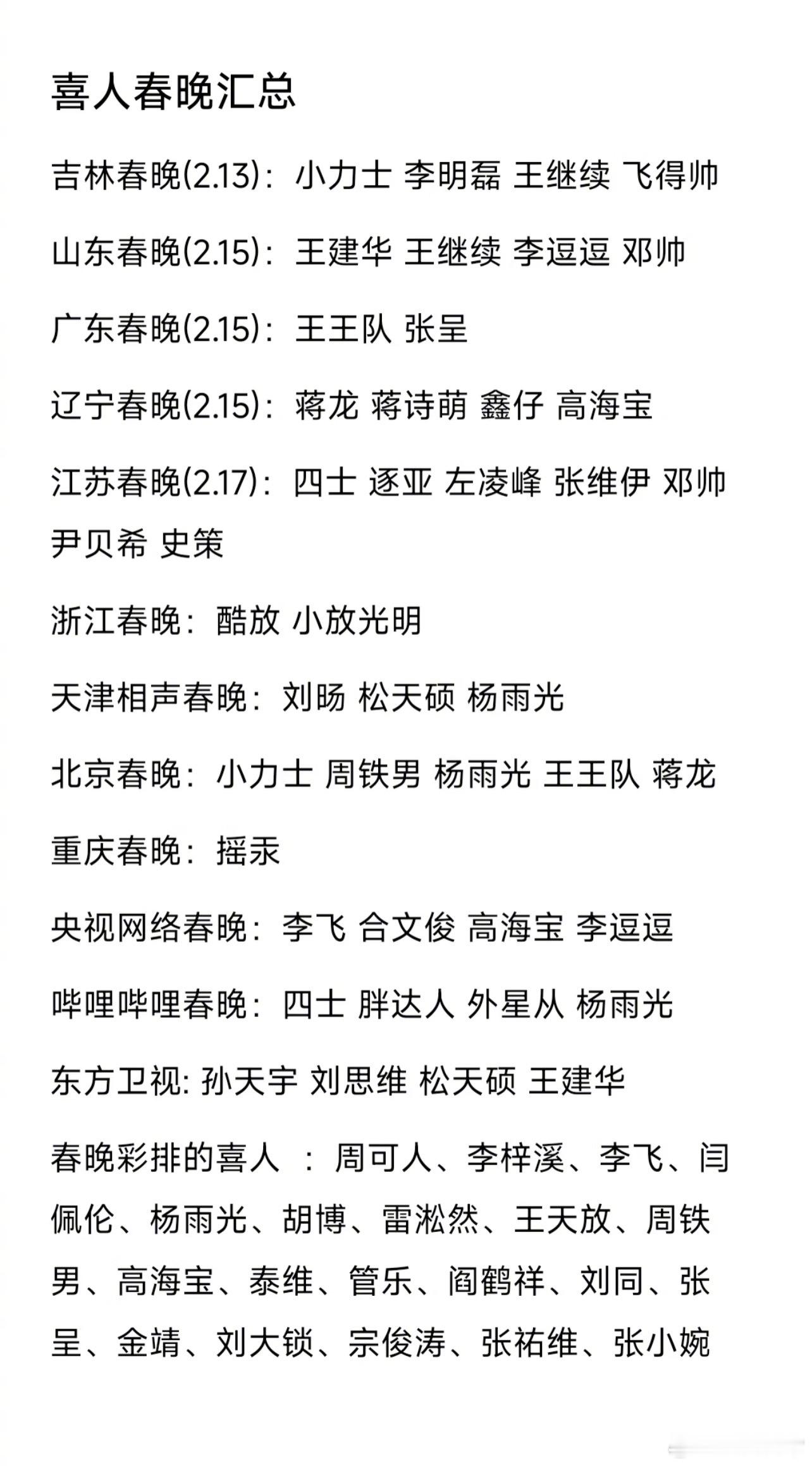 喜人春晚汇总

吉林春晚(2.13)：小力士 李明磊 王继续 飞得帅

山东春晚(2.15)：王建华 王继续 李逗逗 邓帅

广东春晚(2.15)：王王队 张呈

辽宁春晚(2.15)：蒋龙 蒋诗萌 鑫仔 高海宝

江苏春晚(2.17)：四士 逐亚 左凌峰 张维伊 邓帅 尹贝希 史策

浙江春晚：酷放 小放光明

天津相声春晚：刘旸 松天硕 杨雨光

北京春晚：小力士 周铁男 杨雨光 王王队 蒋龙

重庆春晚：摇汞

央视网络春晚：李飞 合文俊 高海宝 李逗逗

哔哩哔哩春晚：四士 胖达人 外星从 杨雨光

东方卫视: 孙天宇 刘思维 松天硕 王建华

春晚彩排的喜人 ：周可人、李梓溪、李飞、闫佩伦、杨雨光、胡博、雷淞然、王天放、周铁男、高海宝、泰维、管乐、阎鹤祥、刘同、张呈、金靖、刘大锁、宗俊涛、张祐维、张小婉